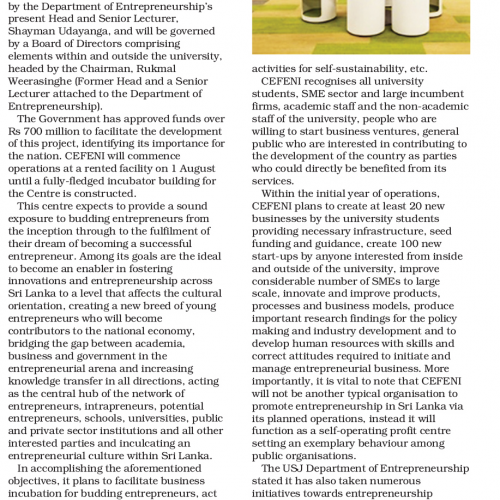 by the Department of Entrepreneurship's present Head and Senior Lecturer, Shayman Udayanga, and will be governed by a Board of Directors comprising elements within and outside the university, headed by the Chairman, Rukmal Weerasinghe (Former Head and a Senior Lecturer attached to the Department of Entrepreneurship).

The Government has approved funds over Rs 700 million to facilitate the development of this project, identifying its importance for the nation. CEFENI will commence operations at a rented facility on 1 August until a fully-fledged incubator building for the Centre is constructed.

This centre expects to provide a sound exposure to budding entrepreneurs from the inception through to the fulfilment of their dream of becoming a successful entrepreneur. Among its goals are the ideal to become an enabler in fostering innovations and entrepreneurship across Sri Lanka to a level that affects the cultural orientation, creating a new breed of young entrepreneurs who will become contributors to the national economy, bridging the gap between academia, business and government in the entrepreneurial arena and increasing knowledge transfer in all directions, acting as the central hub of the network of entrepreneurs, intrapreneurs, potential entrepreneurs, schools, universities, public and private sector institutions and all other interested parties and inculcating an entrepreneurial culture within Sri Lanka.

In accomplishing the aforementioned objectives, it plans to facilitate business incubation for budding entrepreneurs, act

activities for self-sustainability, etc.

CEFENI recognises all university students, SME sector and large incumbent firms, academic staff and the non-academic staff of the university, people who are willing to start business ventures, general public who are interested in contributing to the development of the country as parties who could directly be benefited from its services.

Within the initial year of operations, CEFENI plans to create at least 20 new businesses by the university students providing necessary infrastructure, seed funding and guidance, create 100 new start-ups by anyone interested from inside and outside of the university, improve considerable number of SMEs to large scale, innovate and improve products, processes and business models, produce important research findings for the policy making and industry development and to develop human resources with skills and correct attitudes required to initiate and manage entrepreneurial business. More importantly, it is vital to note that CEFENI will not be another typical organisation to promote entrepreneurship in Sri Lanka via its planned operations, instead it will function as a self-operating profit centre setting an exemplary behaviour among public organisations.

The USJ Department of Entrepreneurship stated it has also taken numerous initiatives towards entrepreneurship